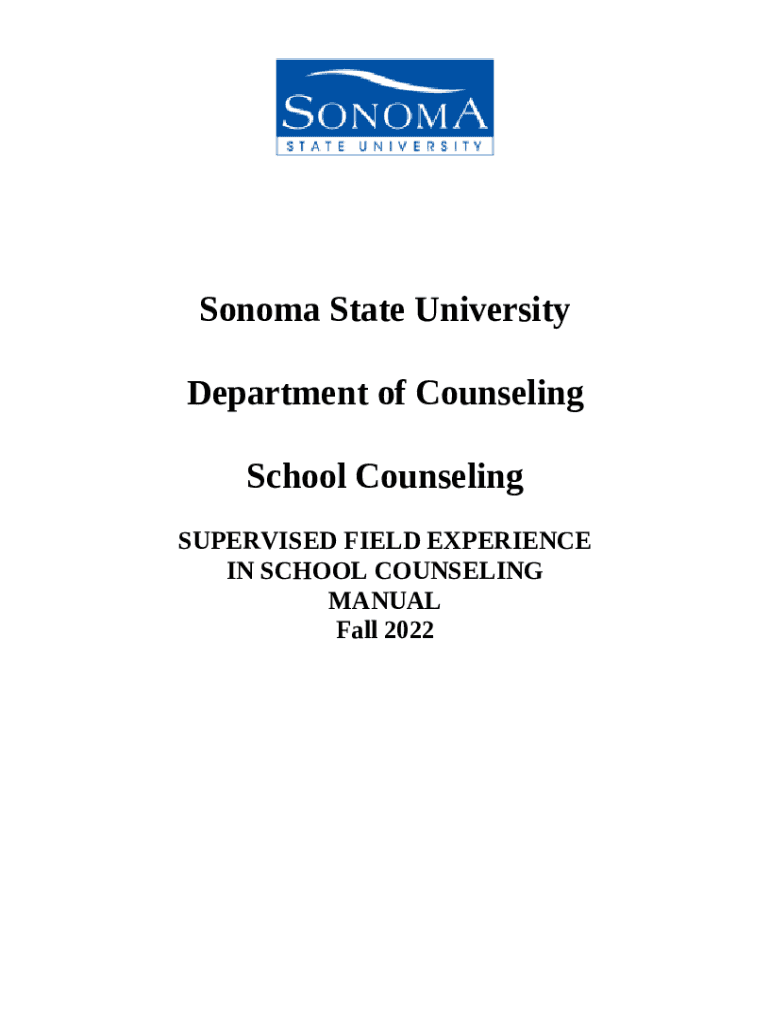 SONOMA
STATE UNIVERSITY

Sonoma State University

Department of Counseling

School Counseling

SUPERVISED FIELD EXPERIENCE
IN SCHOOL COUNSELING
MANUAL
Fall 2022